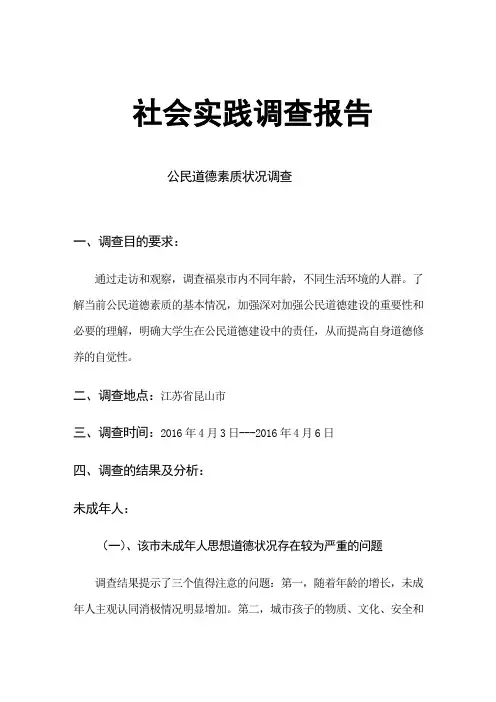 社会实践调查报告

公民道德素质状况调查

一、调查目的要求：

通过走访和观察，调查福泉市内不同年龄，不同生活环境的人群。了解当前公民道德素质的基本情况，加强深对加强公民道德建设的重要性和必要的理解，明确大学生在公民道德建设中的责任，从而提高自身道德修养的自觉性。

二、调查地点：江苏省昆山市

三、调查时间：2016 年 4 月 3 日---2016 年 4 月 6 日

四、调查的结果及分析：

未成年人：

（一）、该市未成年人思想道德状况存在较为严重的问题

调查结果提示了三个值得注意的问题：第一，随着年龄的增长，未成年人主观认同消极情况明显增加。第二，城市孩子的物质、文化、安全和